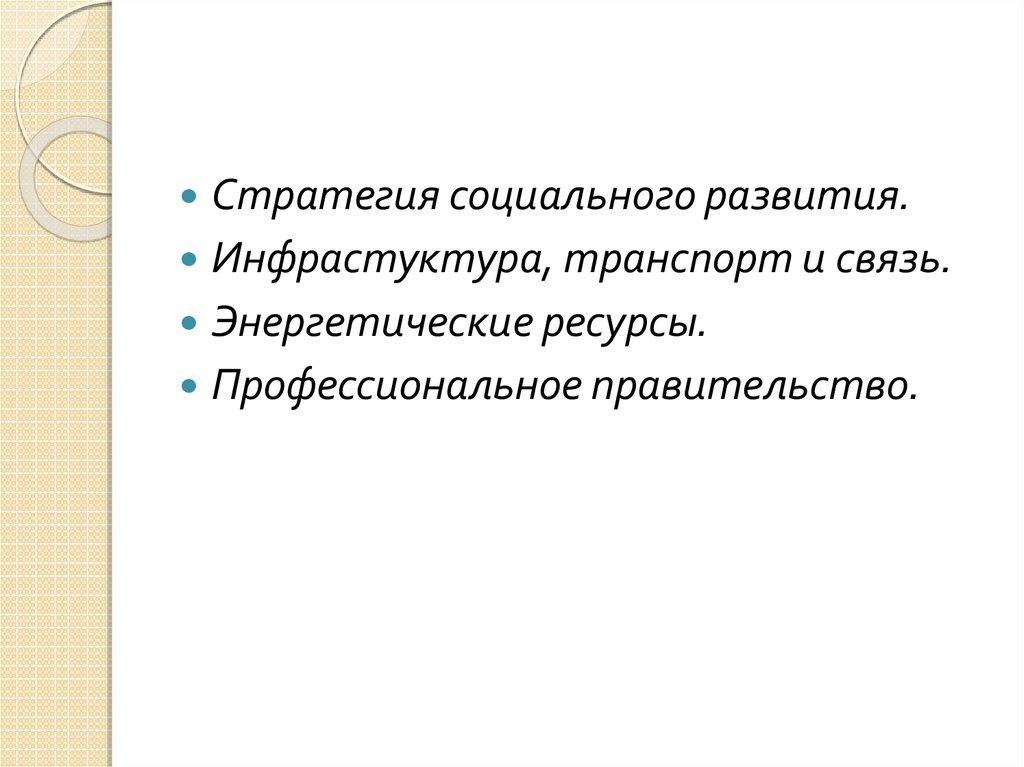 • Стратегия социального развития.
• Инфрастуктура, транспорт и связь.
• Энергетические ресурсы.
• Профессиональное правительство.